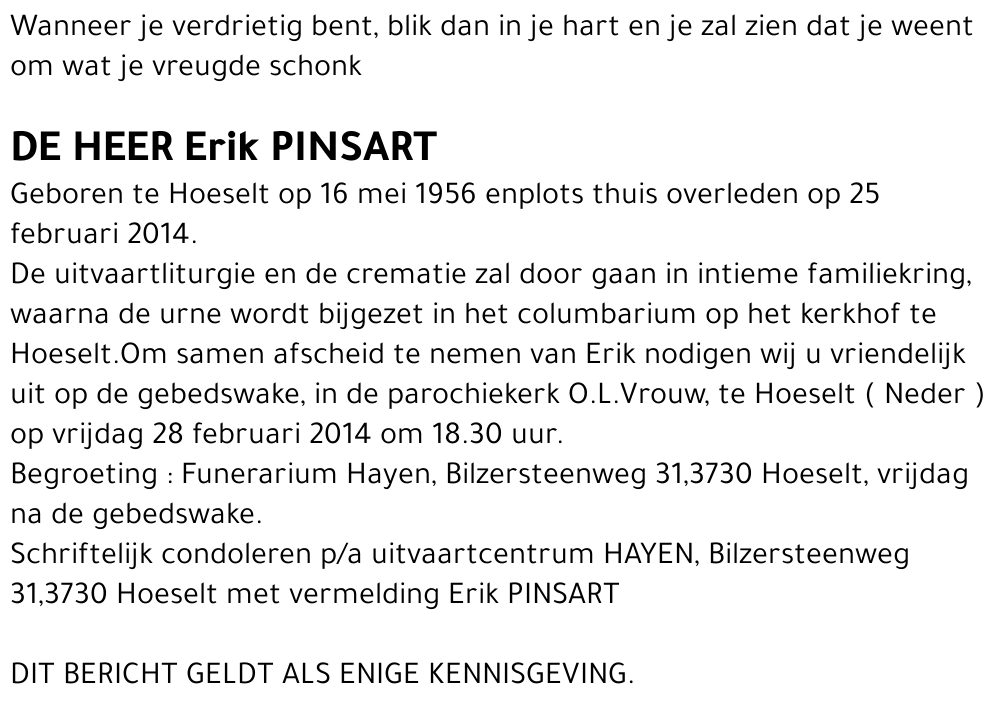 Wanneer je verdrietig bent, blik dan in je hart en je zal zien dat je weent om wat je vreugde schonk

DE HEER Erik PINSART

Geboren te Hoeselt op 16 mei 1956 enplots thuis overleden op 25 februari 2014.
De uitvaartliturgie en de crematie zal door gaan in intieme familiekring, waarna de urne wordt bijgezet in het columbarium op het kerkhof te Hoeselt.Om samen afscheid te nemen van Erik nodigen wij u vriendelijk uit op de gebedswake, in de parochiekerk O.L.Vrouw, te Hoeselt ( Neder ) op vrijdag 28 februari 2014 om 18.30 uur.
Begroeting : Funerarium Hayen, Bilzersteenweg 31,3730 Hoeselt, vrijdag na de gebedswake.
Schriftelijk condoleren p/a uitvaartcentrum HAYEN, Bilzersteenweg 31,3730 Hoeselt met vermelding Erik PINSART

DIT BERICHT GELDT ALS ENIGE KENNISGEVING.